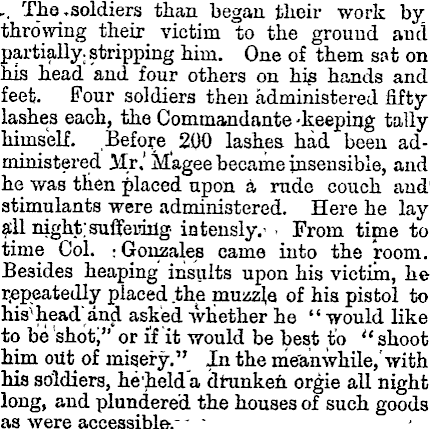 The soldiers than began their work by throwing their victim to the ground and partially stripping him. One of them sat on his head and four others on his hands and feet. Four soldiers then administered fifty lashes each, the Commandante keeping tally himself. Before 200 lashes had been administered Mr. Magee became insensible, and he was then placed upon a rude couch and stimulants were administered. Here he lay all night suffering intensly. From time to time Col. Gonzales came into the room. Besides heaping insults upon his victim, he repeatedly placed the muzzle of his pistol to his head and asked whether he "would like to be shot," or if it would be best to "shoot him out of misery." In the meanwhile, with his soldiers, he held a drunken orgie all night long, and plundered the houses of such goods as were accessible.